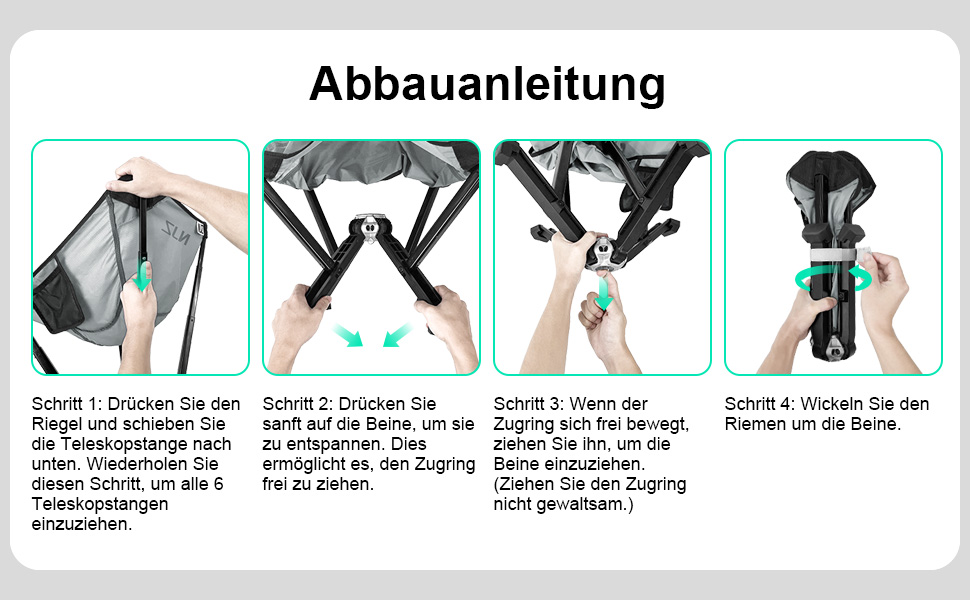 Abbauanleitung

Schritt 1: Drücken Sie den Riegel und schieben Sie die Teleskopstange nach unten. Wiederholen Sie diesen Schritt, um alle 6 Teleskopstangen einzuziehen.

Schritt 2: Drücken Sie sanft auf die Beine, um sie zu entspannen. Dies ermöglicht es, den Zugring frei zu ziehen.

Schritt 3: Wenn der Zugring sich frei bewegt, ziehen Sie ihn, um die Beine einzuziehen. (Ziehen Sie den Zugring nicht gewaltsam.)

Schritt 4: Wickeln Sie den Riemen um die Beine.